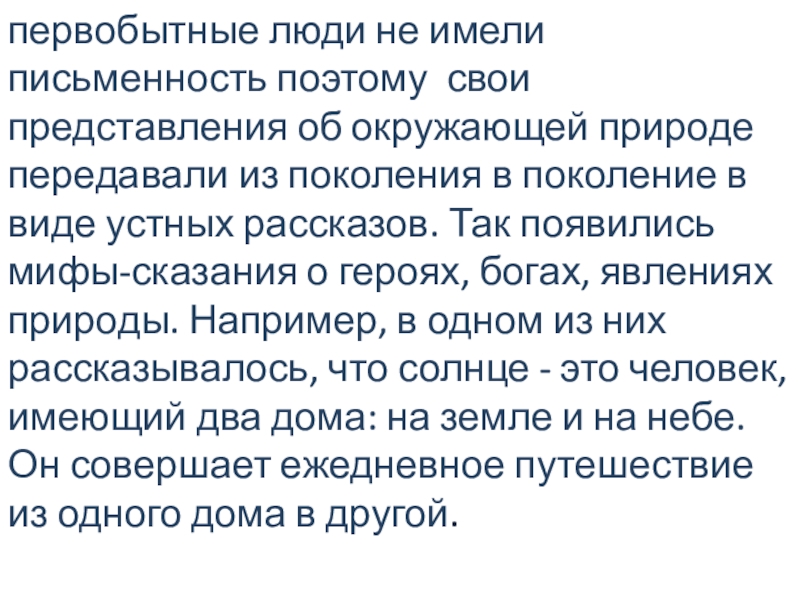 первобытные люди не имели письменность поэтому  свои представления об окружающей природе передавали из поколения в поколение в виде устных рассказов. Так появились мифы-сказания о героях, богах, явлениях природы. Например, в одном из них рассказывалось, что солнце - это человек, имеющий два дома: на земле и на небе. Он совершает ежедневное путешествие из одного дома в другой.